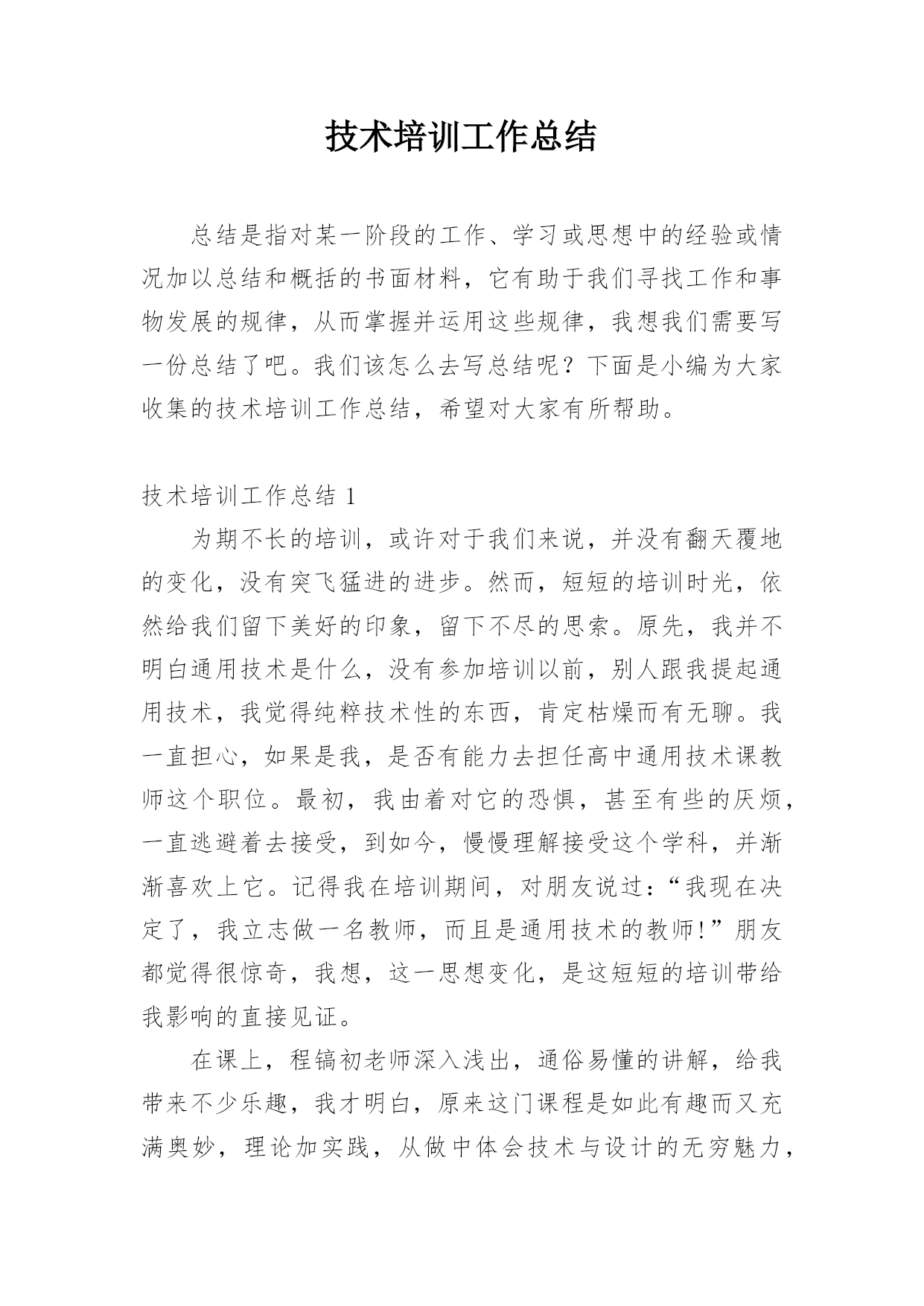 技术培训工作总结

总结是指对某一阶段的工作、学习或思想中的经验或情况加以总结和概括的书面材料，它有助于我们寻找工作和事物发展的规律，从而掌握并运用这些规律，我想我们需要写一份总结了吧。我们该怎么去写总结呢？下面是小编为大家收集的技术培训工作总结，希望对大家有所帮助。

技术培训工作总结 1

为期不长的培训，或许对于我们来说，并没有翻天覆地的变化，没有突飞猛进的进步。然而，短短的培训时光，依然给我们留下美好的印象，留下不尽的思索。原先，我并不明白通用技术是什么，没有参加培训以前，别人跟我提起通用技术，我觉得纯粹技术性的东西，肯定枯燥而有无聊。我一直担心，如果是我，是否有能力去担任高中通用技术课教师这个职位。最初，我由着对它的恐惧，甚至有些的厌烦，一直逃避着去接受，到如今，慢慢理解接受这个学科，并渐渐喜欢上它。记得我在培训期间，对朋友说过：“我现在决定了，我立志做一名教师，而且是通用技术的教师!”朋友都觉得很惊奇，我想，这一思想变化，是这短短的培训带给我影响的直接见证。

在课上，程镐初老师深入浅出，通俗易懂的讲解，给我带来不少乐趣，我才明白，原来这门课程是如此有趣而又充满奥妙，理论加实践，从做中体会技术与设计的无穷魅力，